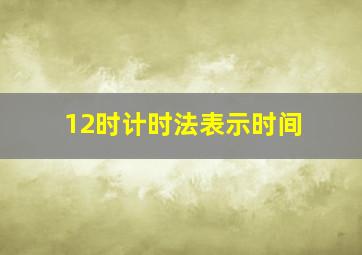 12时计时法表示时间